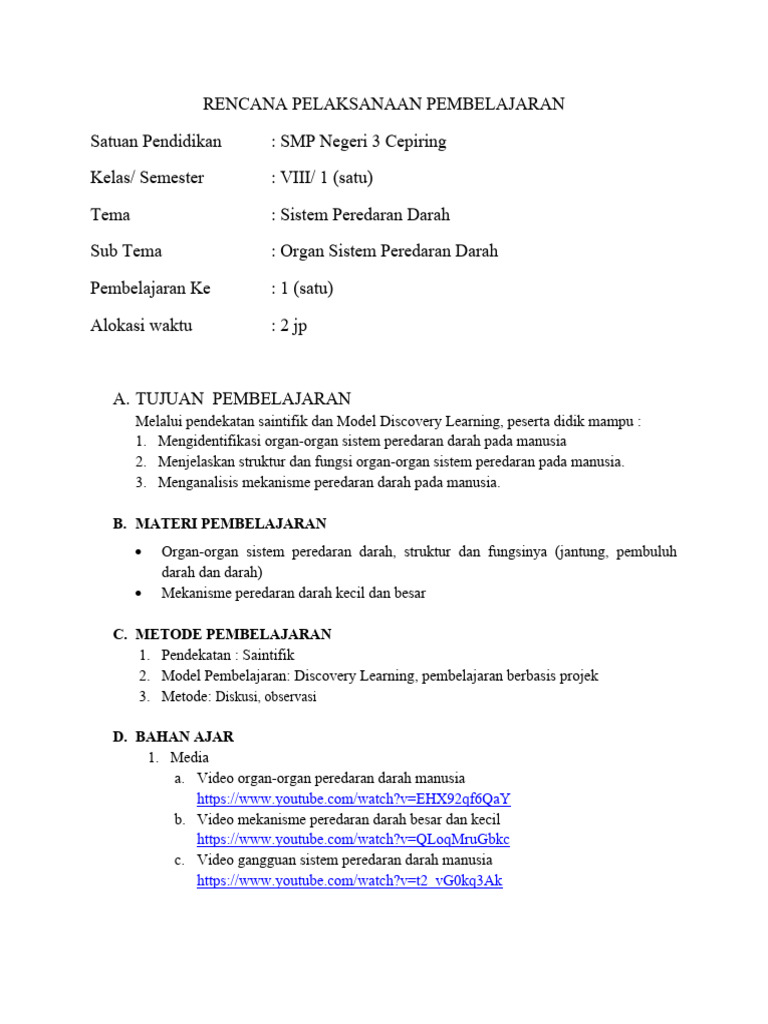 RENCANA PELAKSANAAN PEMBELAJARAN

Satuan Pendidikan : SMP Negeri 3 Cepiring

Kelas/ Semester : VIII/ 1 (satu)

Tema : Sistem Peredaran Darah

Sub Tema : Organ Sistem Peredaran Darah

Pembelajaran Ke : 1 (satu)

Alokasi waktu : 2 jp

A. TUJUAN PEMBELAJARAN
Melalui pendekatan saintifik dan Model Discovery Learning, peserta didik mampu :
1. Mengidentifikasi organ-organ sistem peredaran darah pada manusia
2. Menjelaskan struktur dan fungsi organ-organ sistem peredaran pada manusia.
3. Menganalisis mekanisme peredaran darah pada manusia.

B. MATERI PEMBELAJARAN
• Organ-organ sistem peredaran darah, struktur dan fungsinya (jantung, pembuluh darah dan darah)
• Mekanisme peredaran darah kecil dan besar

C. METODE PEMBELAJARAN
1. Pendekatan : Saintifik
2. Model Pembelajaran: Discovery Learning, pembelajaran berbasis projek
3. Metode: Diskusi, observasi

D. BAHAN AJAR
1. Media
a. Video organ-organ peredaran darah manusia
https://www.youtube.com/watch?v=EHX92qf6QaY
b. Video mekanisme peredaran darah besar dan kecil
https://www.youtube.com/watch?v=QLoqMruGbkc
c. Video gangguan sistem peredaran darah manusia
https://www.youtube.com/watch?v=t2_vG0kq3Ak